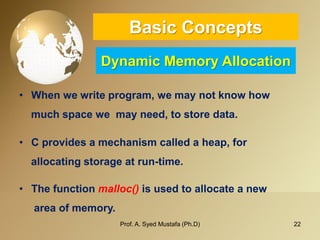 Basic Concepts

Dynamic Memory Allocation

• When we write program, we may not know how much space we may need, to store data.

• C provides a mechanism called a heap, for allocating storage at run-time.

• The function malloc() is used to allocate a new area of memory.

Prof. A. Syed Mustafa (Ph.D)

22